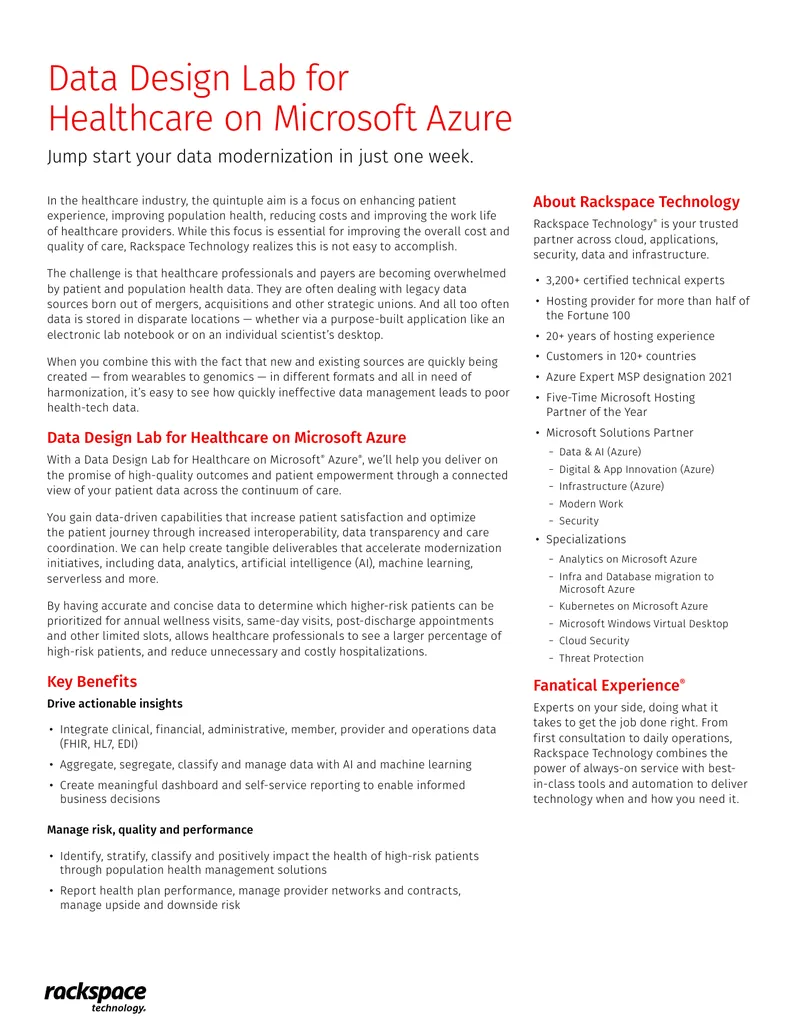 Data Design Lab for Healthcare on Microsoft Azure

Jump start your data modernization in just one week.

In the healthcare industry, the quintuple aim is a focus on enhancing patient experience, improving population health, reducing costs and improving the work life of healthcare providers. While this focus is essential for improving the overall cost and quality of care, Rackspace Technology realizes this is not easy to accomplish.

The challenge is that healthcare professionals and payers are becoming overwhelmed by patient and population health data. They are often dealing with legacy data sources born out of mergers, acquisitions and other strategic unions. And all too often data is stored in disparate locations — whether via a purpose-built application like an electronic lab notebook or on an individual scientist's desktop.

When you combine this with the fact that new and existing sources are quickly being created — from wearables to genomics — in different formats and all in need of harmonization, it's easy to see how quickly ineffective data management leads to poor health-tech data.

Data Design Lab for Healthcare on Microsoft Azure

With a Data Design Lab for Healthcare on Microsoft® Azure®, we'll help you deliver on the promise of high-quality outcomes and patient empowerment through a connected view of your patient data across the continuum of care.

You gain data-driven capabilities that increase patient satisfaction and optimize the patient journey through increased interoperability, data transparency and care coordination. We can help create tangible deliverables that accelerate modernization initiatives, including data, analytics, artificial intelligence (AI), machine learning, serverless and more.

By having accurate and concise data to determine which higher-risk patients can be prioritized for annual wellness visits, same-day visits, post-discharge appointments and other limited slots, allows healthcare professionals to see a larger percentage of high-risk patients, and reduce unnecessary and costly hospitalizations.

Key Benefits

Drive actionable insights

• Integrate clinical, financial, administrative, member, provider and operations data (FHIR, HL7, EDI)
• Aggregate, segregate, classify and manage data with AI and machine learning
• Create meaningful dashboard and self-service reporting to enable informed business decisions

Manage risk, quality and performance

• Identify, stratify, classify and positively impact the health of high-risk patients through population health management solutions
• Report health plan performance, manage provider networks and contracts, manage upside and downside risk

About Rackspace Technology

Rackspace Technology® is your trusted partner across cloud, applications, security, data and infrastructure.

• 3,200+ certified technical experts
• Hosting provider for more than half of the Fortune 100
• 20+ years of hosting experience
• Customers in 120+ countries
• Azure Expert MSP designation 2021
• Five-Time Microsoft Hosting Partner of the Year
• Microsoft Solutions Partner
– Data & AI (Azure)
– Digital & App Innovation (Azure)
– Infrastructure (Azure)
– Modern Work
– Security
• Specializations
– Analytics on Microsoft Azure
– Infra and Database migration to Microsoft Azure
– Kubernetes on Microsoft Azure
– Microsoft Windows Virtual Desktop
– Cloud Security
– Threat Protection

Fanatical Experience®

Experts on your side, doing what it takes to get the job done right. From first consultation to daily operations, Rackspace Technology combines the power of always-on service with best-in-class tools and automation to deliver technology when and how you need it.

rackspace technology.